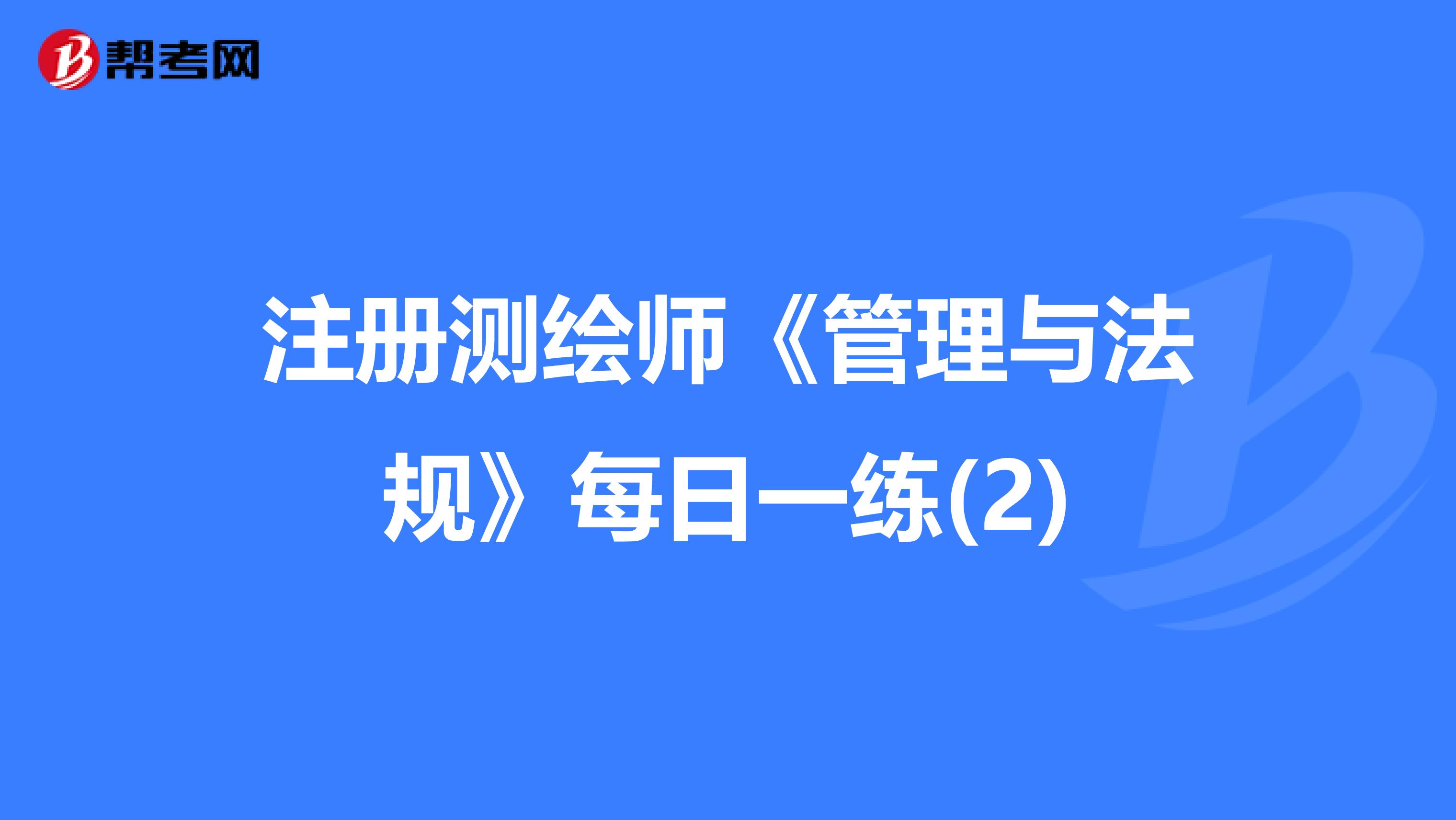 帮考网

注册测绘师《管理与法规》每日一练(2)